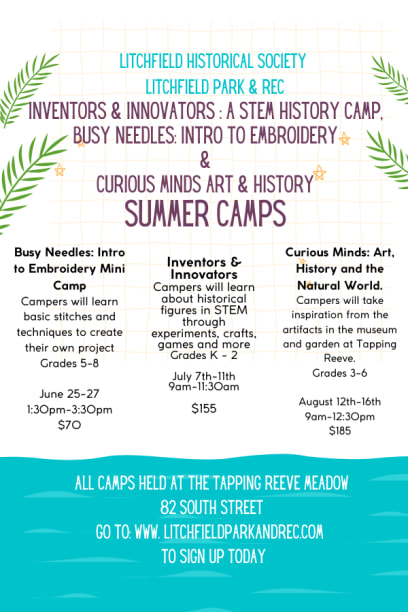 LITCHFIELD HISTORICAL SOCIETY
LITCHFIELD PARK & REC
INVENTORS & INNOVATORS : A STEM HISTORY CAMP,
BUSY NEEDLES: INTRO TO EMBROIDERY
&
CURIOUS MINDS ART & HISTORY
SUMMER CAMPS

Busy Needles: Intro to Embroidery Mini Camp
Campers will learn basic stitches and techniques to create their own project
Grades 5-8

June 25-27
1:30pm-3:30pm
$70

Inventors & Innovators
Campers will learn about historical figures in STEM through experiments, crafts, games and more
Grades K - 2

July 7th-11th
9am-11:30am

$155

Curious Minds: Art, History and the Natural World.
Campers will take inspiration from the artifacts in the museum and garden at Tapping Reeve.
Grades 3-6

August 12th-16th
9am-12:30pm
$185

ALL CAMPS HELD AT THE TAPPING REEVE MEADOW
82 SOUTH STREET
GO TO: WWW. LITCHFIELDPARKANDREC.COM
TO SIGN UP TODAY